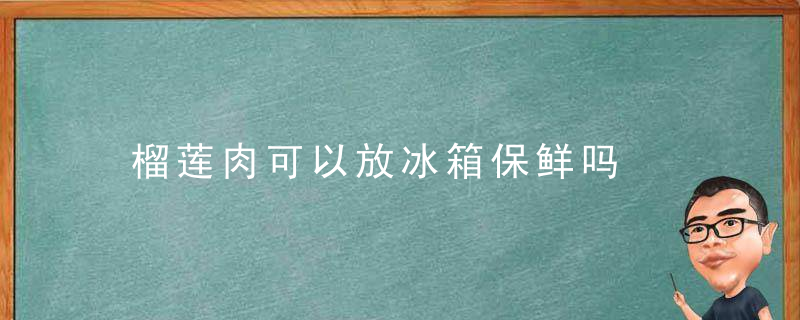 榴莲肉可以放冰箱保鲜吗